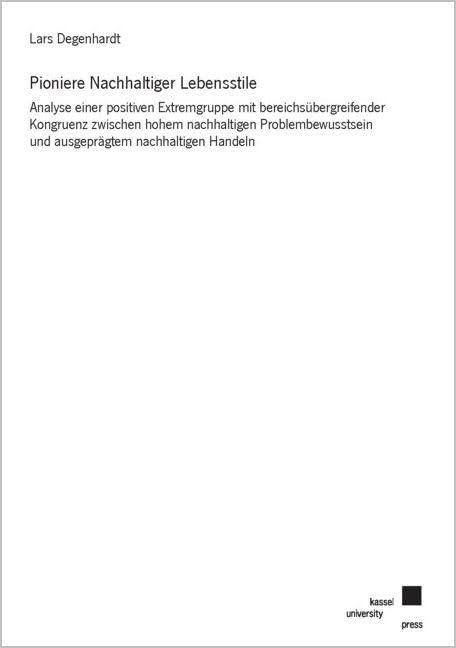 Lars Degenhardt

Pioniere Nachhaltiger Lebensstile

Analyse einer positiven Extremgruppe mit bereichsübergreifender Kongruenz zwischen hohem nachhaltigen Problembewusstsein und ausgeprägtem nachhaltigen Handeln

kassel
university
press